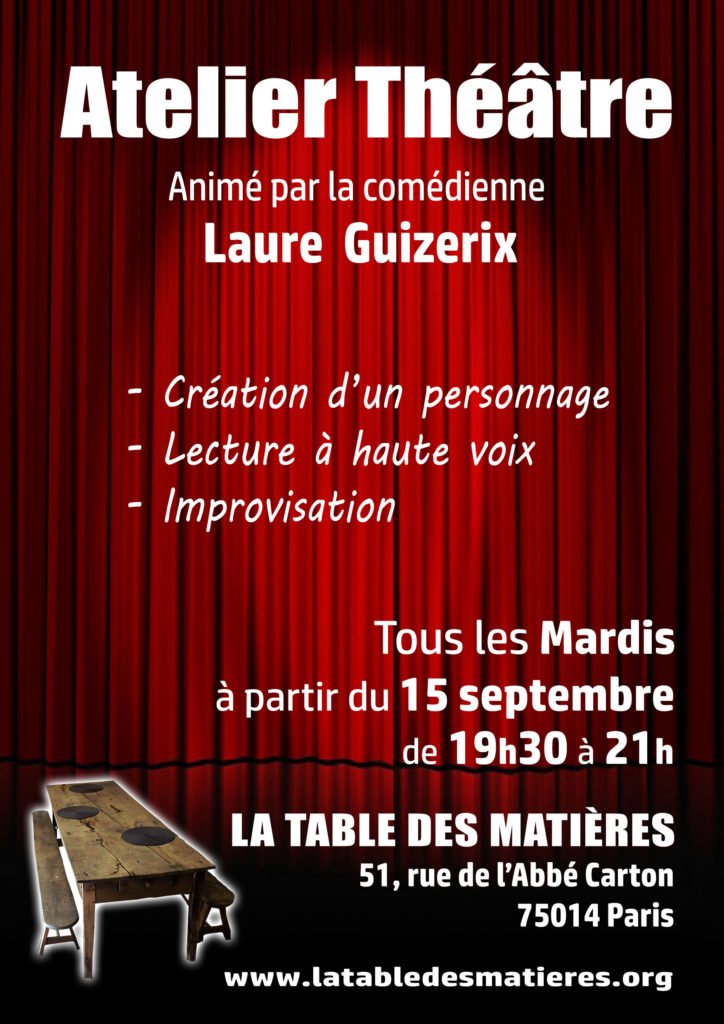 Atelier Théâtre

Animé par la comédienne
Laure Guizerix

- Création d'un personnage
- Lecture à haute voix
- Improvisation

Tous les Mardis
à partir du 15 septembre
de 19h30 à 21h

LA TABLE DES MATIÈRES
51, rue de l'Abbé Carton
75014 Paris

www.latabledesmatieres.org